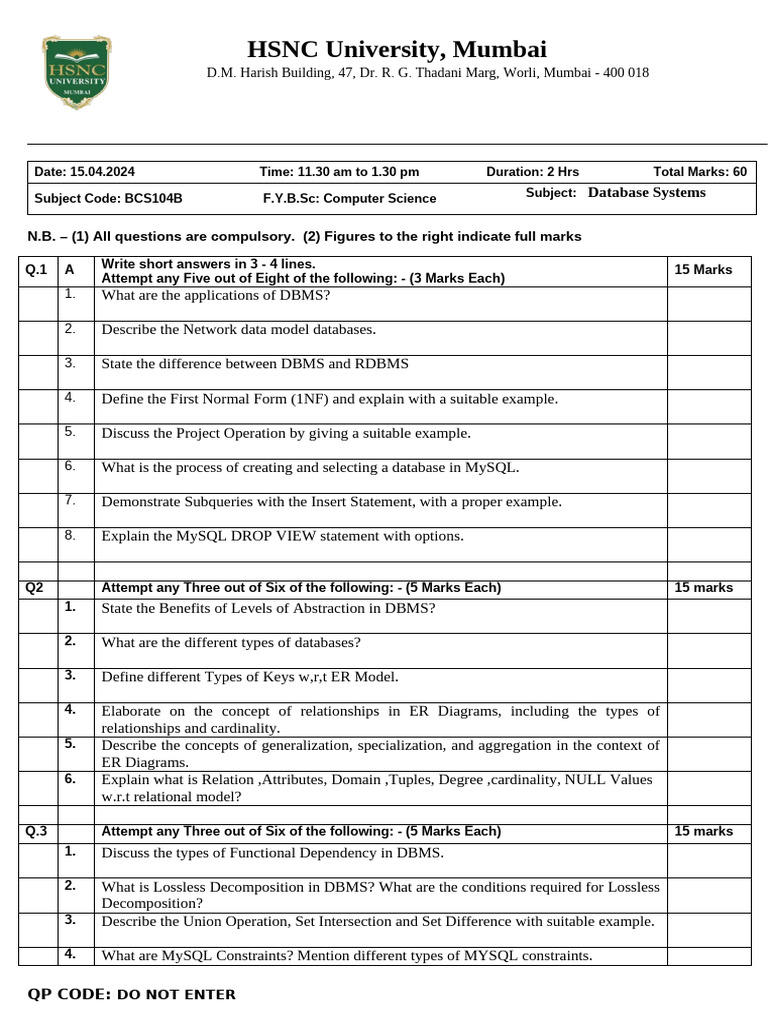 HSNC UNIVERSITY MUMBAI

HSNC University, Mumbai

D.M. Harish Building, 47, Dr. R. G. Thadani Marg, Worli, Mumbai - 400 018

| Date: 15.04.2024 | Time: 11.30 am to 1.30 pm | Duration: 2 Hrs | Total Marks: 60 |
|---|---|---|---|
| Subject Code: BCS104B | F.Y.B.Sc: Computer Science | Subject: Database Systems | |

N.B. – (1) All questions are compulsory. (2) Figures to the right indicate full marks

| Q.1 | A | Write short answers in 3 - 4 lines. Attempt any Five out of Eight of the following: - (3 Marks Each) | 15 Marks |
|---|---|---|---|
| | 1. | What are the applications of DBMS? | |
| | 2. | Describe the Network data model databases. | |
| | 3. | State the difference between DBMS and RDBMS | |
| | 4. | Define the First Normal Form (1NF) and explain with a suitable example. | |
| | 5. | Discuss the Project Operation by giving a suitable example. | |
| | 6. | What is the process of creating and selecting a database in MySQL. | |
| | 7. | Demonstrate Subqueries with the Insert Statement, with a proper example. | |
| | 8. | Explain the MySQL DROP VIEW statement with options. | |
| | | | |
| Q2 | | Attempt any Three out of Six of the following: - (5 Marks Each) | 15 marks |
| | 1. | State the Benefits of Levels of Abstraction in DBMS? | |
| | 2. | What are the different types of databases? | |
| | 3. | Define different Types of Keys w,r,t ER Model. | |
| | 4. | Elaborate on the concept of relationships in ER Diagrams, including the types of relationships and cardinality. | |
| | 5. | Describe the concepts of generalization, specialization, and aggregation in the context of ER Diagrams. | |
| | 6. | Explain what is Relation ,Attributes, Domain ,Tuples, Degree ,cardinality, NULL Values w.r.t relational model? | |
| | | | |
| Q.3 | | Attempt any Three out of Six of the following: - (5 Marks Each) | 15 marks |
| | 1. | Discuss the types of Functional Dependency in DBMS. | |
| | 2. | What is Lossless Decomposition in DBMS? What are the conditions required for Lossless Decomposition? | |
| | 3. | Describe the Union Operation, Set Intersection and Set Difference with suitable example. | |
| | 4. | What are MySQL Constraints? Mention different types of MYSQL constraints. | |

QP CODE: DO NOT ENTER